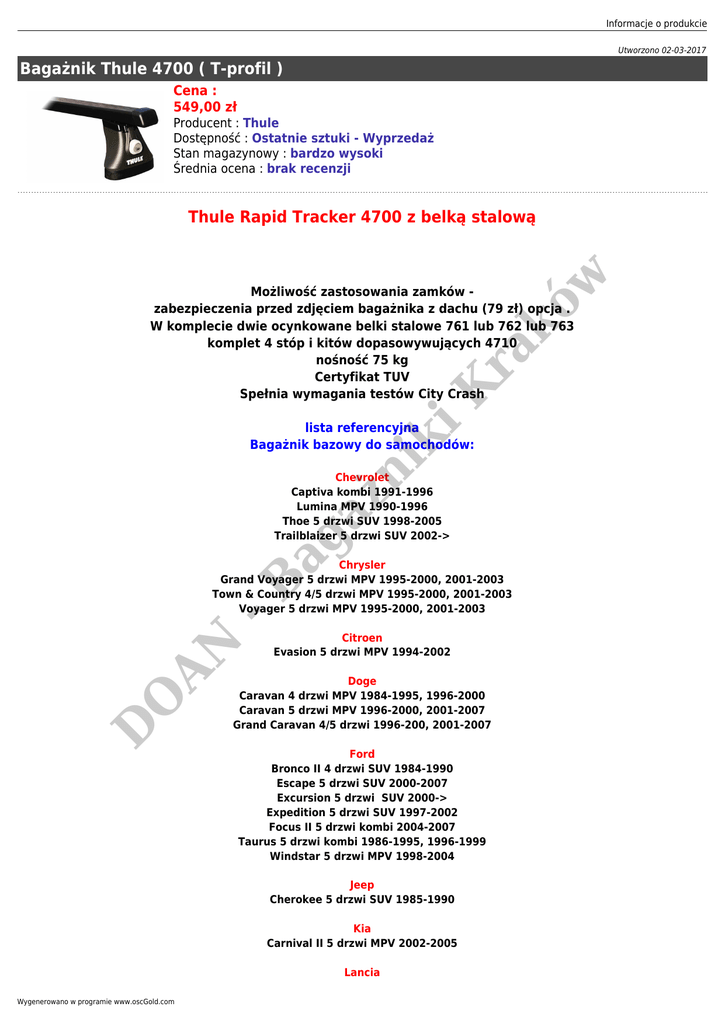 Informacje o produkcie

Utworzono 02-03-2017

Bagażnik Thule 4700 ( T-profil )

THULE

Cena :
549,00 zł
Producent : Thule
Dostępność : Ostatnie sztuki - Wyprzedaż
Stan magazynowy : bardzo wysoki
Średnia ocena : brak recenzji

Thule Rapid Tracker 4700 z belką stalową

Możliwość zastosowania zamków -
zabezpieczenia przed zdjęciem bagażnika z dachu (79 zł) opcja .
W komplecie dwie ocynkowane belki stalowe 761 lub 762 lub 763
komplet 4 stóp i kitów dopasowywujących 4710
nośność 75 kg
Certyfikat TUV
Spełnia wymagania testów City Crash

lista referencyjna
Bagażnik bazowy do samochodów:

Chevrolet
Captiva kombi 1991-1996
Lumina MPV 1990-1996
Thoe 5 drzwi SUV 1998-2005
Trailblaizer 5 drzwi SUV 2002->

Chrysler
Grand Voyager 5 drzwi MPV 1995-2000, 2001-2003
Town & Country 4/5 drzwi MPV 1995-2000, 2001-2003
Voyager 5 drzwi MPV 1995-2000, 2001-2003

Citroen
Evasion 5 drzwi MPV 1994-2002

Doge
Caravan 4 drzwi MPV 1984-1995, 1996-2000
Caravan 5 drzwi MPV 1996-2000, 2001-2007
Grand Caravan 4/5 drzwi 1996-200, 2001-2007

Ford
Bronco II 4 drzwi SUV 1984-1990
Escape 5 drzwi SUV 2000-2007
Excursion 5 drzwi SUV 2000->
Expedition 5 drzwi SUV 1997-2002
Focus II 5 drzwi kombi 2004-2007
Taurus 5 drzwi kombi 1986-1995, 1996-1999
Windstar 5 drzwi MPV 1998-2004

Jeep
Cherokee 5 drzwi SUV 1985-1990

Kia
Carnival II 5 drzwi MPV 2002-2005

Lancia

DOAN - Bagażniki Kraków

Wygenerowano w programie www.oscGold.com